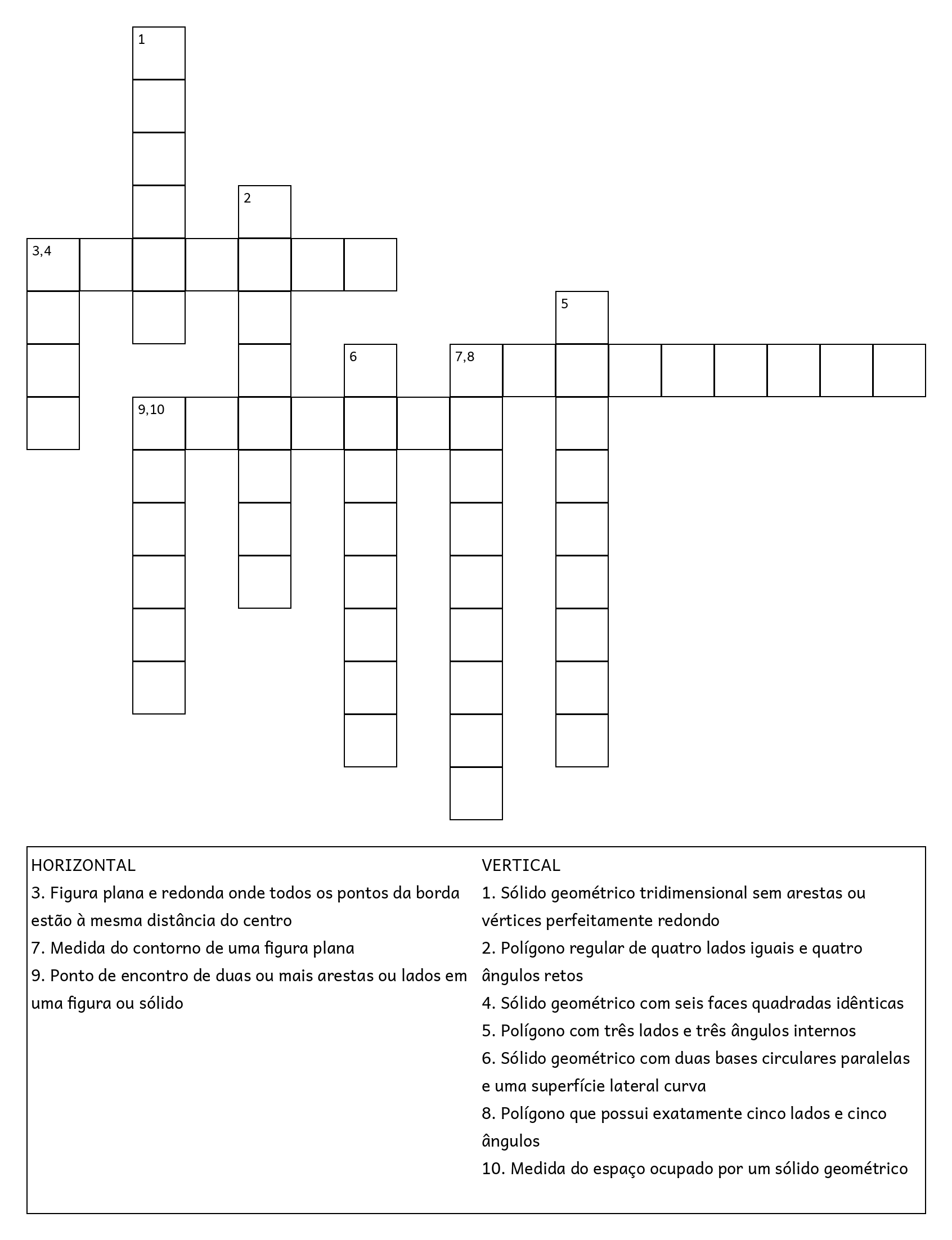 1

2

3,4

5

6

7,8

9,10

HORIZONTAL
3. Figura plana e redonda onde todos os pontos da borda estão à mesma distância do centro
7. Medida do contorno de uma figura plana
9. Ponto de encontro de duas ou mais arestas ou lados em uma figura ou sólido

VERTICAL
1. Sólido geométrico tridimensional sem arestas ou vértices perfeitamente redondo
2. Polígono regular de quatro lados iguais e quatro ângulos retos
4. Sólido geométrico com seis faces quadradas idênticas
5. Polígono com três lados e três ângulos internos
6. Sólido geométrico com duas bases circulares paralelas e uma superfície lateral curva
8. Polígono que possui exatamente cinco lados e cinco ângulos
10. Medida do espaço ocupado por um sólido geométrico